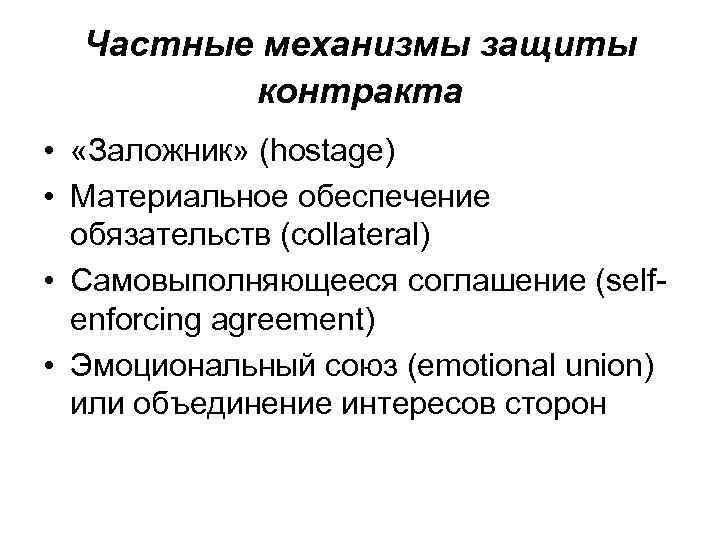 Частные механизмы защиты контракта

• «Заложник» (hostage)
• Материальное обеспечение обязательств (collateral)
• Самовыполняющееся соглашение (self-enforcing agreement)
• Эмоциональный союз (emotional union) или объединение интересов сторон